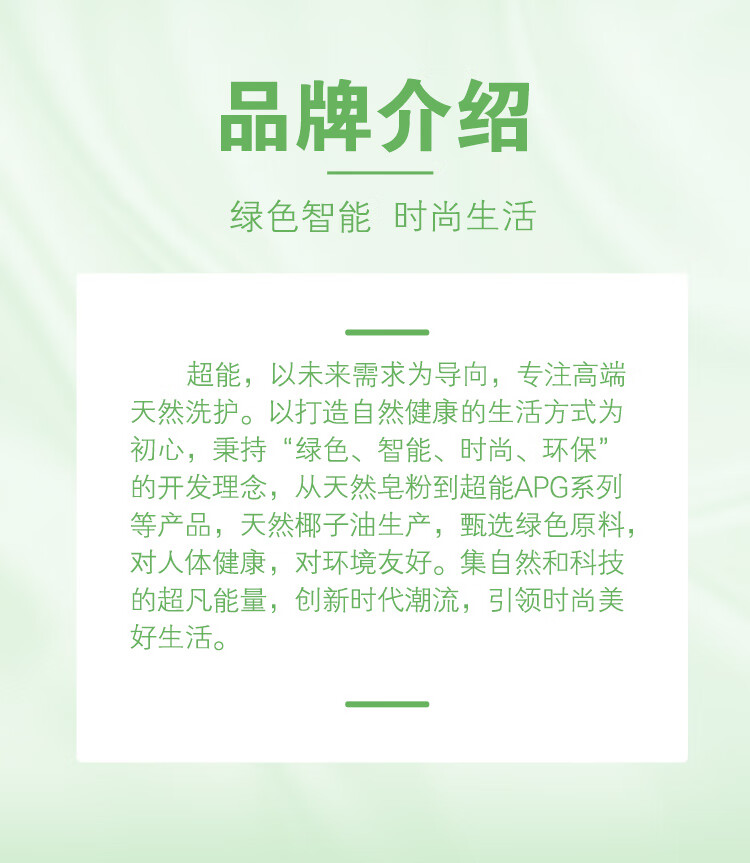 品牌介绍

绿色智能 时尚生活

超能，以未来需求为导向，专注高端天然洗护。以打造自然健康的生活方式为初心，秉持“绿色、智能、时尚、环保”的开发理念，从天然皂粉到超能APG系列等产品，天然椰子油生产，甄选绿色原料，对人体健康，对环境友好。集自然和科技的超凡能量，创新时代潮流，引领时尚美好生活。